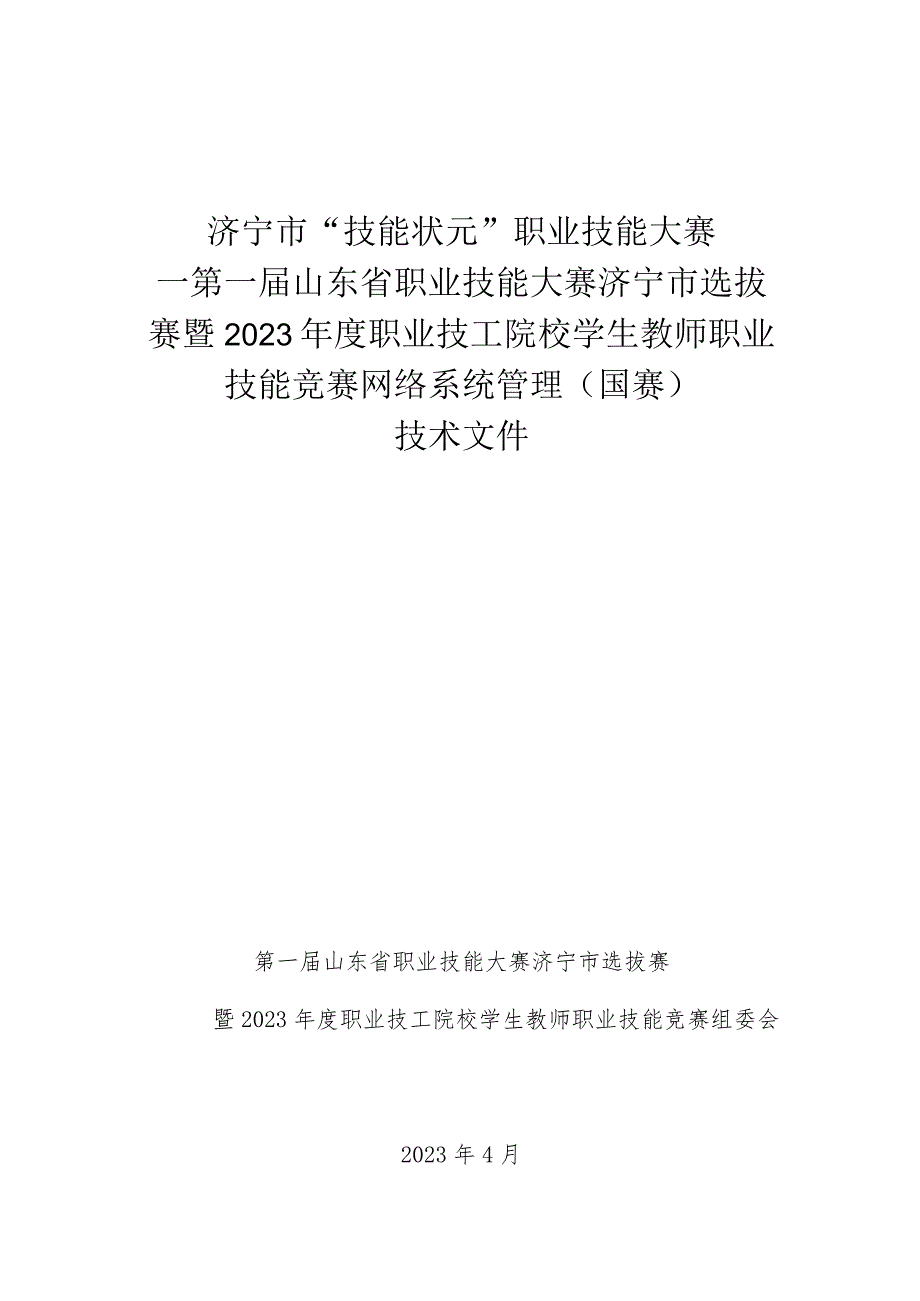 济宁市“技能状元”职业技能大赛
一第一届山东省职业技能大赛济宁市选拔赛暨2023年度职业技工院校学生教师职业技能竞赛网络系统管理（国赛）
技术文件

第一届山东省职业技能大赛济宁市选拔赛
暨2023年度职业技工院校学生教师职业技能竞赛组委会

2023年4月